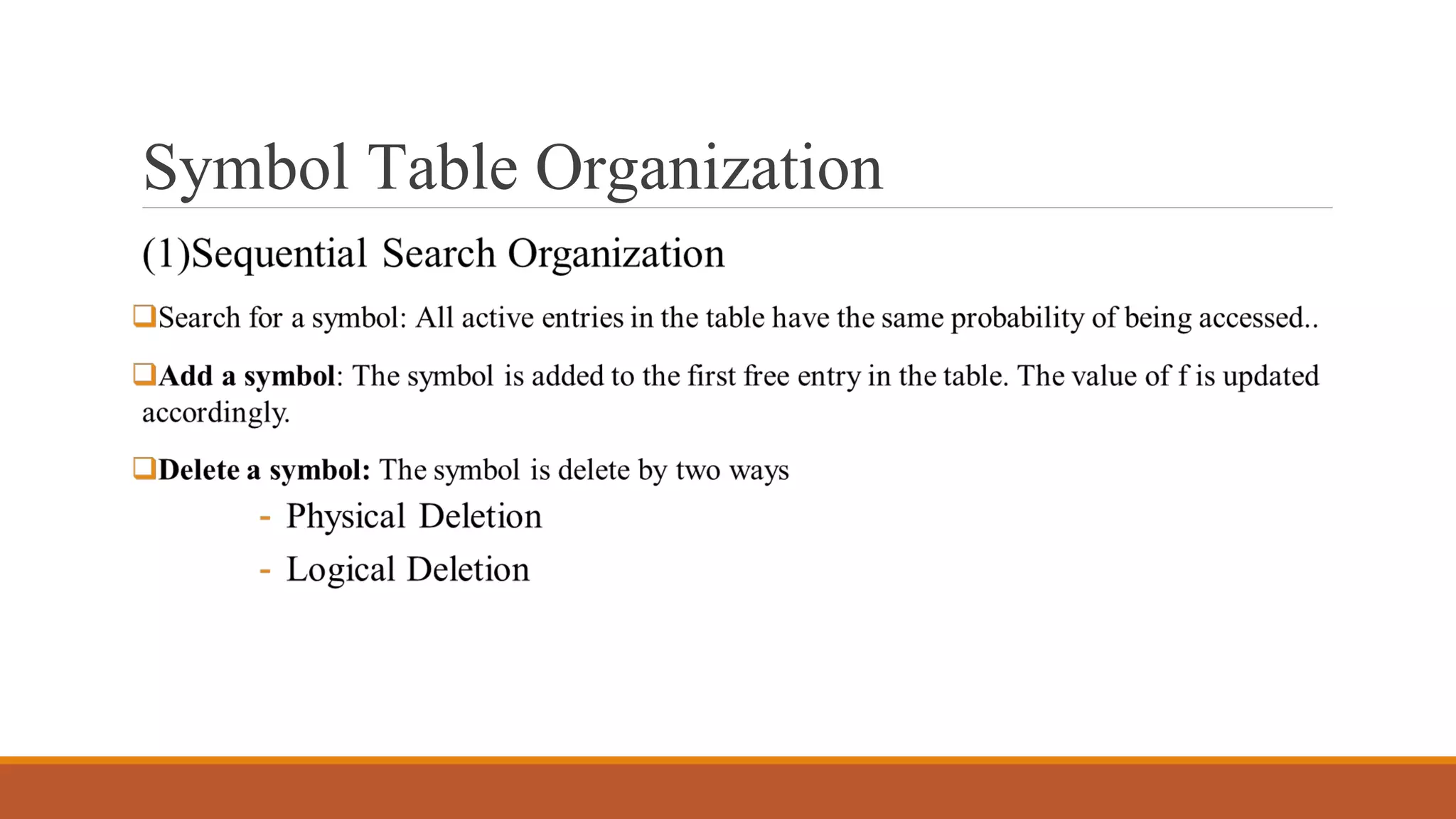 Symbol Table Organization

(1)Sequential Search Organization

❑Search for a symbol: All active entries in the table have the same probability of being accessed..

❑Add a symbol: The symbol is added to the first free entry in the table. The value of f is updated accordingly.

❑Delete a symbol: The symbol is delete by two ways

- Physical Deletion
- Logical Deletion